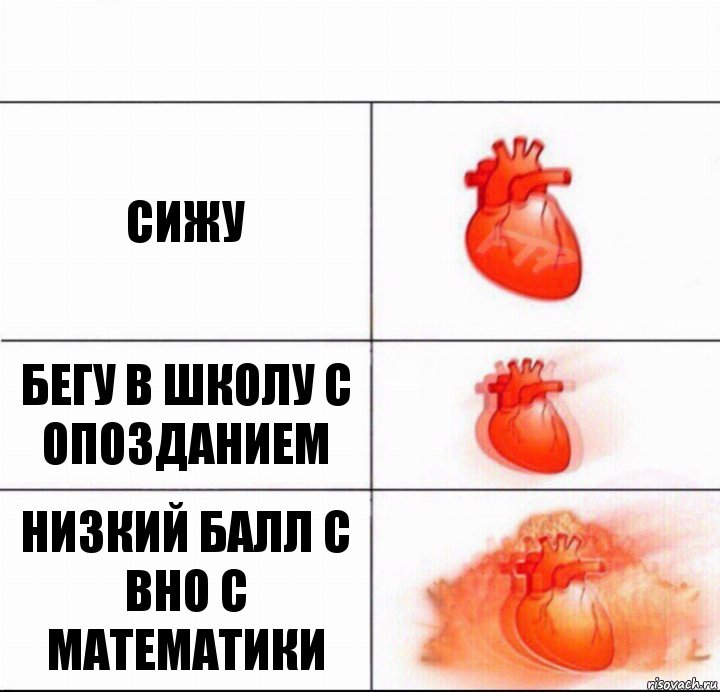 СИЖУ

БЕГУ В ШКОЛУ С ОПОЗДАНИЕМ

НИЗКИЙ БАЛЛ С ВНО С МАТЕМАТИКИ

risovach.ru